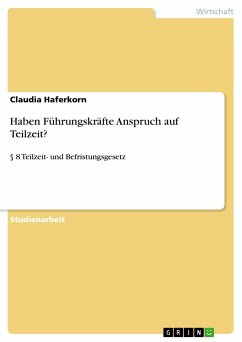 Wirtschaft

Claudia Haferkorn

Haben Führungskräfte Anspruch auf Teilzeit?

§ 8 Teilzeit- und Befristungsgesetz

Studienarbeit

GRIN